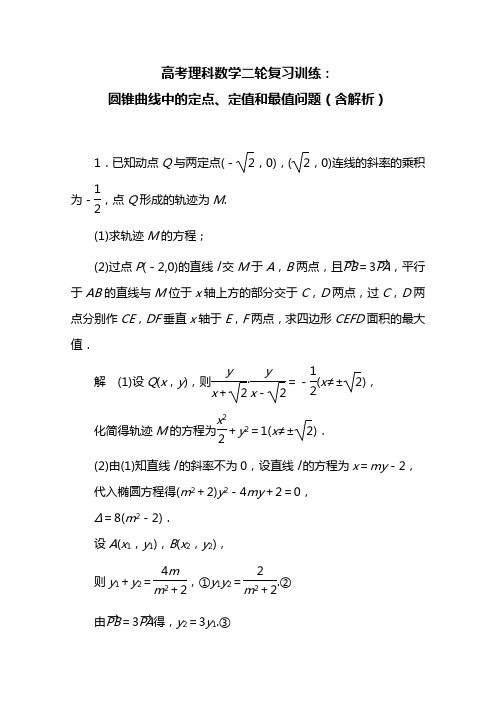 高考理科数学二轮复习训练：
圆锥曲线中的定点、定值和最值问题（含解析）

1．已知动点 $Q$ 与两定点$(-\sqrt{2}，0)$，$(\sqrt{2}，0)$连线的斜率的乘积为$-\frac{1}{2}$，点 $Q$ 形成的轨迹为 $M$.

(1)求轨迹 $M$ 的方程；

(2)过点 $P(-2,0)$的直线 $l$ 交 $M$ 于 $A$，$B$ 两点，且$\overrightarrow{PB}=3\overrightarrow{PA}$，平行于 $AB$ 的直线与 $M$ 位于 $x$ 轴上方的部分交于 $C$，$D$ 两点，过 $C$，$D$ 两点分别作 $CE$，$DF$ 垂直 $x$ 轴于 $E$，$F$ 两点，求四边形 $CEFD$ 面积的最大值．

解　(1)设 $Q(x，y)$，则$\frac{y}{x+\sqrt{2}}\cdot\frac{y}{x-\sqrt{2}}=-\frac{1}{2}(x\neq\pm\sqrt{2})$，

化简得轨迹 $M$ 的方程为$\frac{x^2}{2}+y^2=1(x\neq\pm\sqrt{2})$．

(2)由(1)知直线 $l$ 的斜率不为 0，设直线 $l$ 的方程为 $x=my-2$，
代入椭圆方程得$(m^2+2)y^2-4my+2=0$，
$\Delta=8(m^2-2)$．
设 $A(x_1，y_1)$，$B(x_2，y_2)$，

则 $y_1+y_2=\frac{4m}{m^2+2}$，①$y_1y_2=\frac{2}{m^2+2}$.②

由$\overrightarrow{PB}=3\overrightarrow{PA}$得，$y_2=3y_1$.③